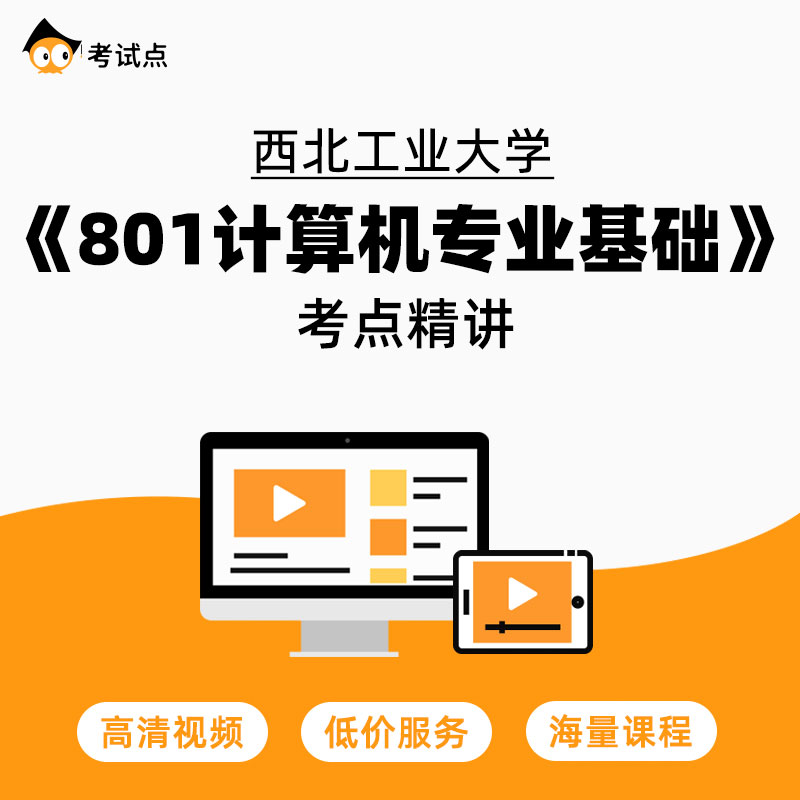 考试点

西北工业大学

《801计算机专业基础》

考点精讲

高清视频

低价服务

海量课程